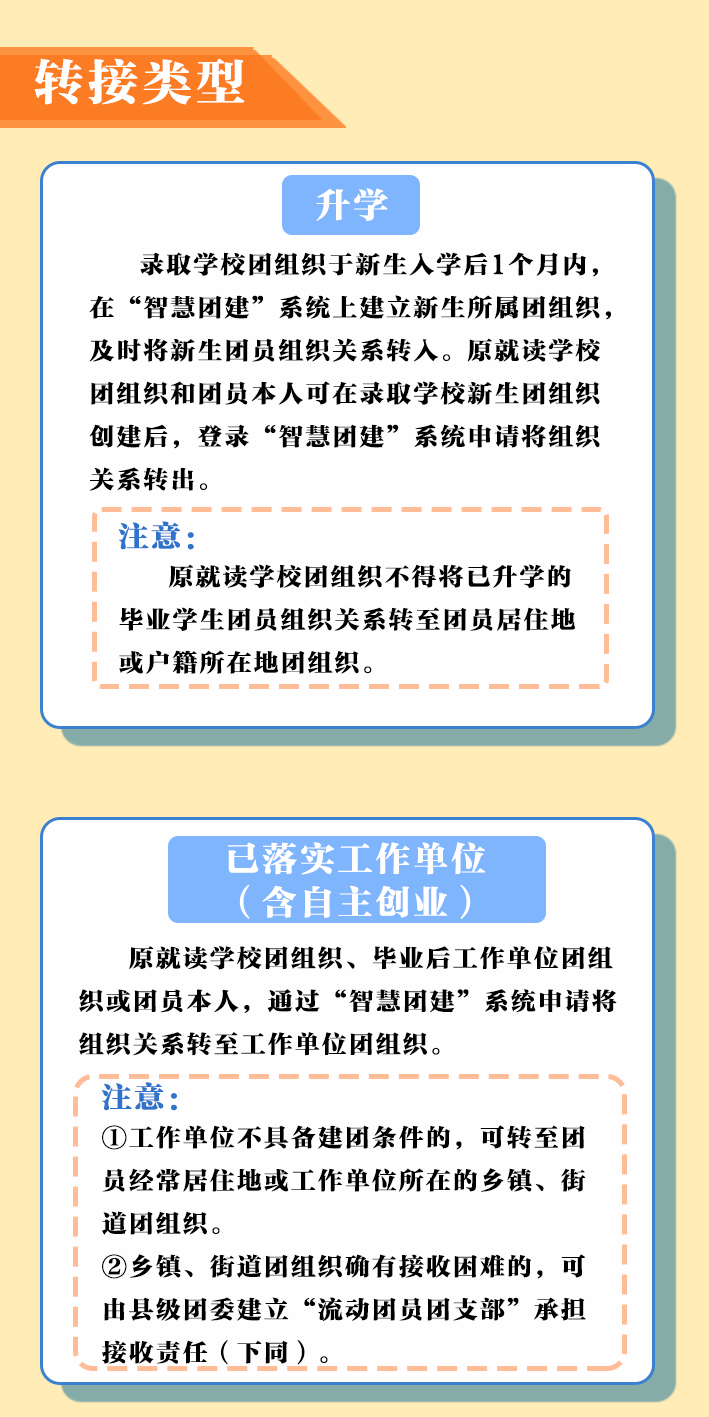 转接类型

升学

录取学校团组织于新生入学后1个月内，在“智慧团建”系统上建立新生所属团组织，及时将新生团员组织关系转入。原就读学校团组织和团员本人可在录取学校新生团组织创建后，登录“智慧团建”系统申请将组织关系转出。

注意：

原就读学校团组织不得将已升学的毕业学生团员组织关系转至团员居住地或户籍所在地团组织。

已落实工作单位（含自主创业）

原就读学校团组织、毕业后工作单位团组织或团员本人，通过“智慧团建”系统申请将组织关系转至工作单位团组织。

注意：

①工作单位不具备建团条件的，可转至团员经常居住地或工作单位所在的乡镇、街道团组织。

②乡镇、街道团组织确有接收困难的，可由县级团委建立“流动团员团支部”承担接收责任（下同）。